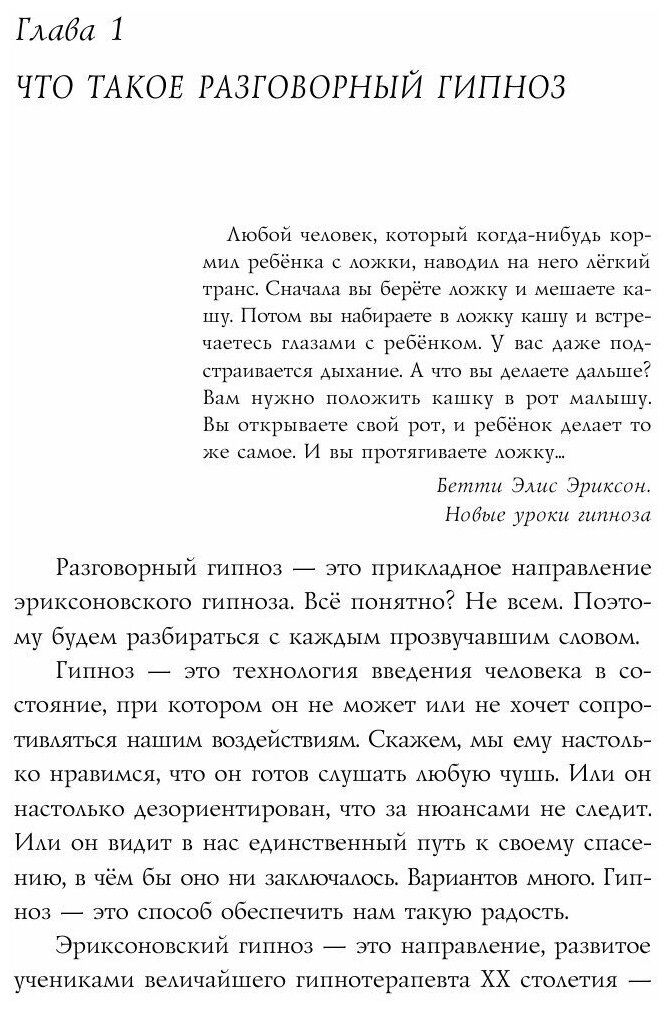 Глава 1

ЧТО ТАКОЕ РАЗГОВОРНЫЙ ГИПНОЗ

Любой человек, который когда-нибудь кормил ребёнка с ложки, наводил на него лёгкий транс. Сначала вы берёте ложку и мешаете кашу. Потом вы набираете в ложку кашу и встречаетесь глазами с ребёнком. У вас даже подстраивается дыхание. А что вы делаете дальше? Вам нужно положить кашку в рот малышу. Вы открываете свой рот, и ребёнок делает то же самое. И вы протягиваете ложку...

Бетти Элис Эриксон.
Новые уроки гипноза

Разговорный гипноз — это прикладное направление эриксоновского гипноза. Всё понятно? Не всем. Поэтому будем разбираться с каждым прозвучавшим словом.

Гипноз — это технология введения человека в состояние, при котором он не может или не хочет сопротивляться нашим воздействиям. Скажем, мы ему настолько нравимся, что он готов слушать любую чушь. Или он настолько дезориентирован, что за нюансами не следит. Или он видит в нас единственный путь к своему спасению, в чём бы оно ни заключалось. Вариантов много. Гипноз — это способ обеспечить нам такую радость.

Эриксоновский гипноз — это направление, развитое учениками величайшего гипнотерапевта XX столетия —